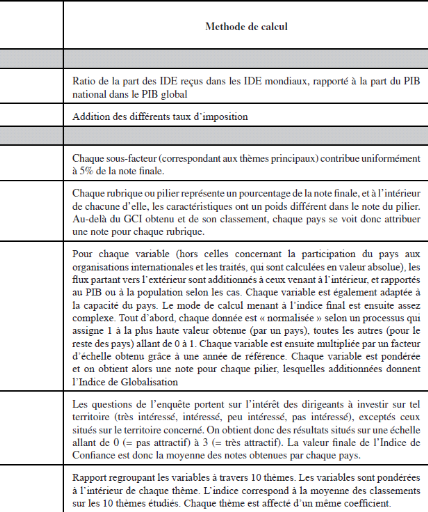 | | Methode de calcul |
|---|---|
| | |
| | Ratio de la part des IDE reçus dans les IDE mondiaux, rapporté à la part du PIB national dans le PIB global |
| | Addition des différents taux d'imposition |
| | |
| | Chaque sous-facteur (correspondant aux thèmes principaux) contribue uniformément à 5% de la note finale. |
| | Chaque rubrique ou pilier représente un pourcentage de la note finale, et à l'intérieur de chacune d'elle, les caractéristiques ont un poids différent dans le note du pilier. Au-delà du GCI obtenu et de son classement, chaque pays se voit donc attribuer une note pour chaque rubrique. |
| | Pour chaque variable (hors celles concernant la participation du pays aux organisations internationales et les traités, qui sont calculées en valeur absolue), les flux partant vers l'extérieur sont additionnés à ceux venant à l'intérieur, et rapportés au PIB ou à la population selon les cas. Chaque variable est également adaptée à la capacité du pays. Le mode de calcul menant à l'indice final est ensuite assez complexe. Tout d'abord, chaque donnée est « normalisée » selon un processus qui assigne 1 à la plus haute valeur obtenue (par un pays), toutes les autres (pour le reste des pays) allant de 0 à 1. Chaque variable est ensuite multipliée par un facteur d'échelle obtenu grâce à une année de référence. Chaque variable est pondérée et on obtient alors une note pour chaque pilier, lesquelles additionnées donnent l'Indice de Globalisation |
| | Les questions de l'enquête portent sur l'intérêt des dirigeants à investir sur tel territoire (très intéressé, intéressé, peu intéressé, pas intéressé), exceptés ceux situés sur le territoire concerné. On obtient donc des résultats situés sur une échelle allant de 0 (= pas attractif) à 3 (= très attractif). La valeur finale de l'Indice de Confiance est donc la moyenne des notes obtenues par chaque pays. |
| | Rapport regroupant les variables à travers 10 thèmes. Les variables sont pondérées à l'intérieur de chaque thème. L'indice correspond à la moyenne des classements sur les 10 thèmes étudiés. Chaque thème est affecté d'un même coefficient. |